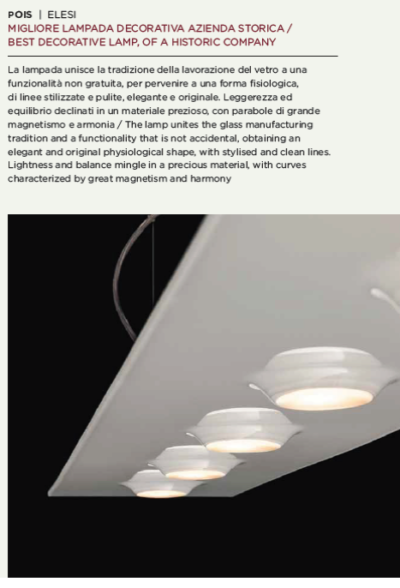 POIS | ELESI
MIGLIORE LAMPADA DECORATIVA AZIENDA STORICA / BEST DECORATIVE LAMP, OF A HISTORIC COMPANY

La lampada unisce la tradizione della lavorazione del vetro a una funzionalità non gratuita, per pervenire a una forma fisiologica, di linee stilizzate e pulite, elegante e originale. Leggerezza ed equilibrio declinati in un materiale prezioso, con parabole di grande magnetismo e armonia / The lamp unites the glass manufacturing tradition and a functionality that is not accidental, obtaining an elegant and original physiological shape, with stylised and clean lines. Lightness and balance mingle in a precious material, with curves characterized by great magnetism and harmony